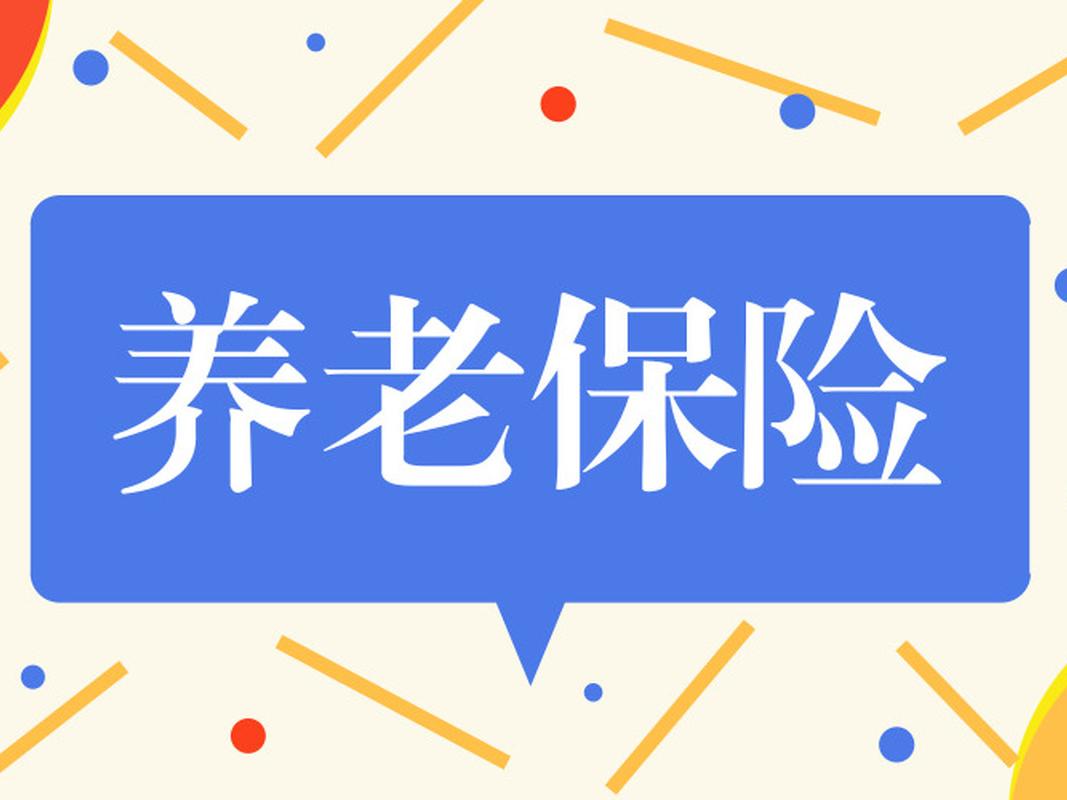 养老保险